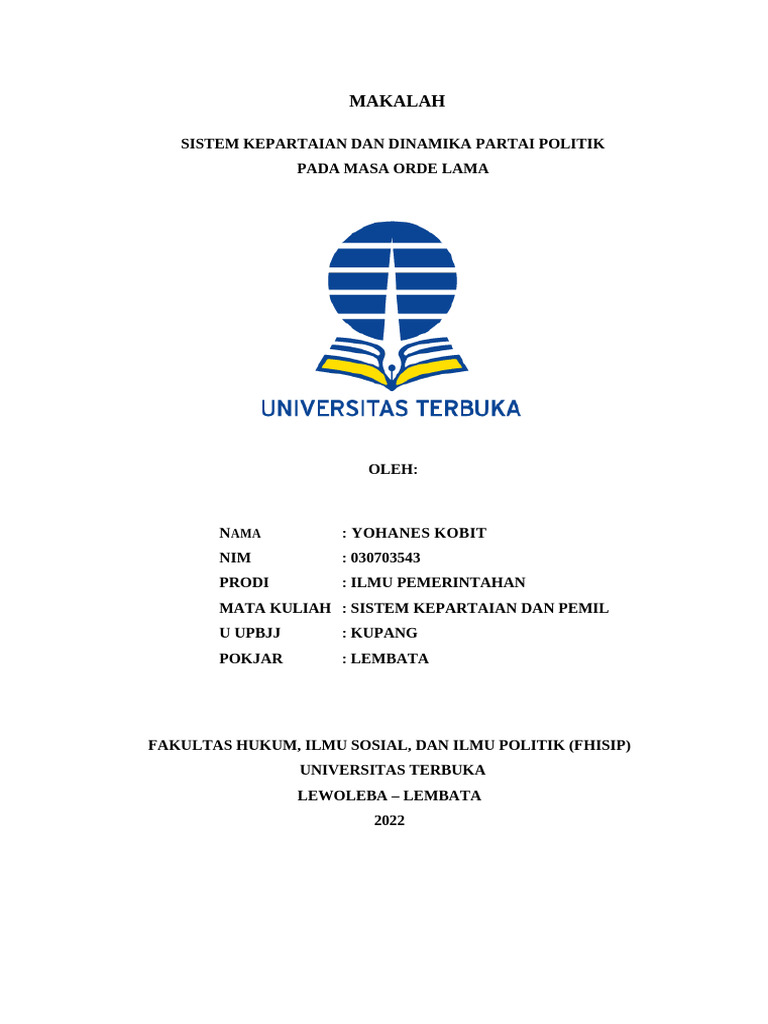 MAKALAH

SISTEM KEPARTAIAN DAN DINAMIKA PARTAI POLITIK
PADA MASA ORDE LAMA

UNIVERSITAS TERBUKA

OLEH:

NAMA : YOHANES KOBIT
NIM : 030703543
PRODI : ILMU PEMERINTAHAN
MATA KULIAH : SISTEM KEPARTAIAN DAN PEMIL
U UPBJJ : KUPANG
POKJAR : LEMBATA

FAKULTAS HUKUM, ILMU SOSIAL, DAN ILMU POLITIK (FHISIP)
UNIVERSITAS TERBUKA
LEWOLEBA – LEMBATA
2022